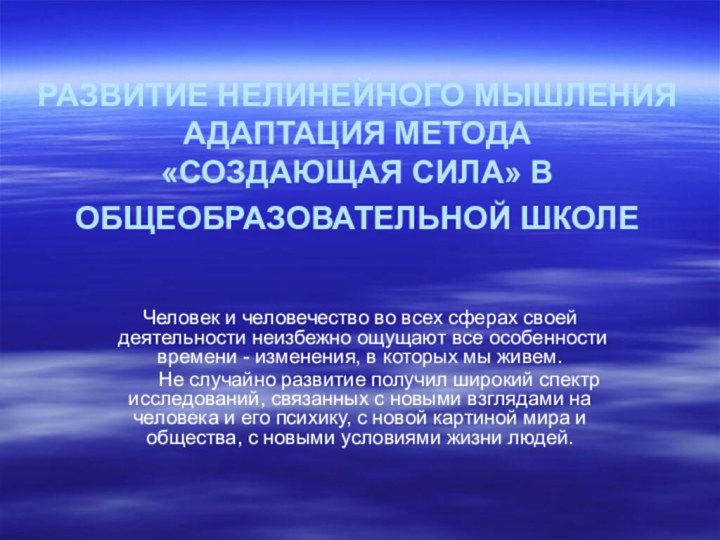 РАЗВИТИЕ НЕЛИНЕЙНОГО МЫШЛЕНИЯ АДАПТАЦИЯ МЕТОДА «СОЗДАЮЩАЯ СИЛА» В ОБЩЕОБРАЗОВАТЕЛЬНОЙ ШКОЛЕ

Человек и человечество во всех сферах своей деятельности неизбежно ощущают все особенности времени - изменения, в которых мы живем.

Не случайно развитие получил широкий спектр исследований, связанных с новыми взглядами на человека и его психику, с новой картиной мира и общества, с новыми условиями жизни людей.